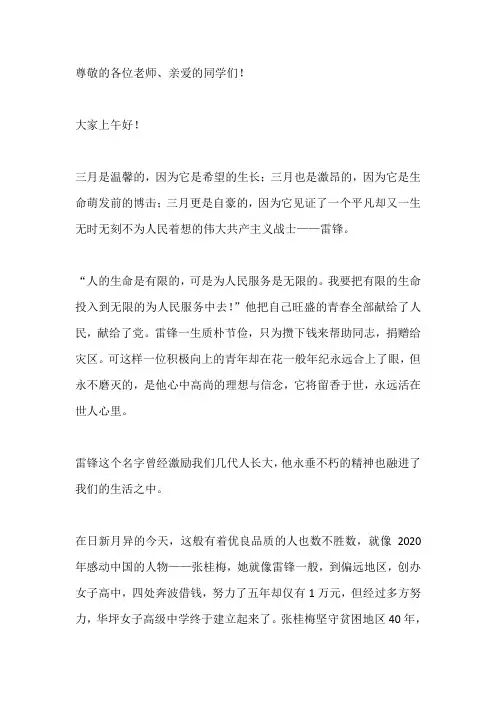 尊敬的各位老师、亲爱的同学们！

大家上午好！

三月是温馨的，因为它是希望的生长；三月也是激昂的，因为它是生命萌发前的博击；三月更是自豪的，因为它见证了一个平凡却又一生无时无刻不为人民着想的伟大共产主义战士——雷锋。

“人的生命是有限的，可是为人民服务是无限的。我要把有限的生命投入到无限的为人民服务中去！”他把自己旺盛的青春全部献给了人民，献给了党。雷锋一生质朴节俭，只为攒下钱来帮助同志，捐赠给灾区。可这样一位积极向上的青年却在花一般年纪永远合上了眼，但永不磨灭的，是他心中高尚的理想与信念，它将留香于世，永远活在世人心里。

雷锋这个名字曾经激励我们几代人长大，他永垂不朽的精神也融进了我们的生活之中。

在日新月异的今天，这般有着优良品质的人也数不胜数，就像 2020 年感动中国的人物——张桂梅，她就像雷锋一般，到偏远地区，创办女子高中，四处奔波借钱，努力了五年却仅有 1 万元，但经过多方努力，华坪女子高级中学终于建立起来了。张桂梅坚守贫困地区 40 年，